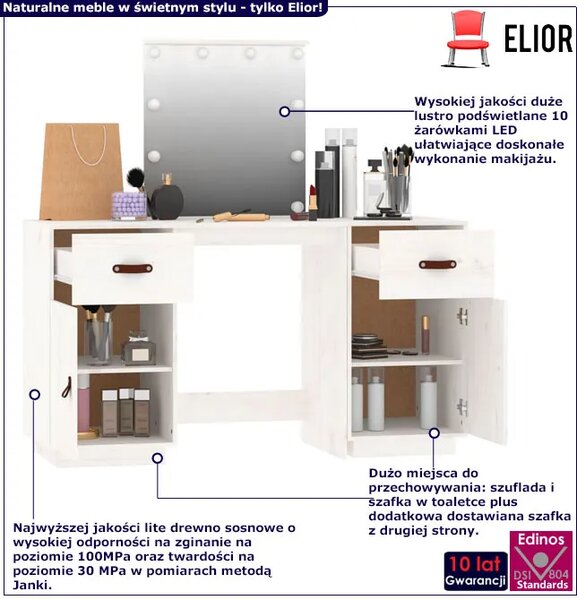 Naturalne meble w świetnym stylu - tylko Elior!

ELIOR

Wysokiej jakości duże lustro podświetlane 10 żarówkami LED ułatwiające doskonałe wykonanie makijażu.

Dużo miejsca do przechowywania: szuflada i szafka w toaletce plus dodatkowa dostawiana szafka z drugiej strony.

Najwyższej jakości lite drewno sosnowe o wysokiej odporności na zginanie na poziomie 100MPa oraz twardości na poziomie 30 MPa w pomiarach metodą Janki.

10 lat Gwarancji

Edinos DSI 804 Standards